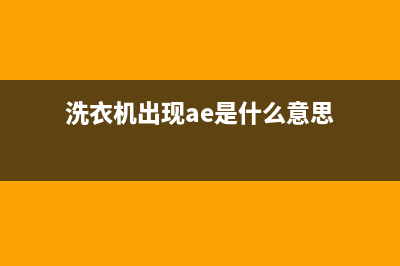 洗衣机出现ae是什么意思